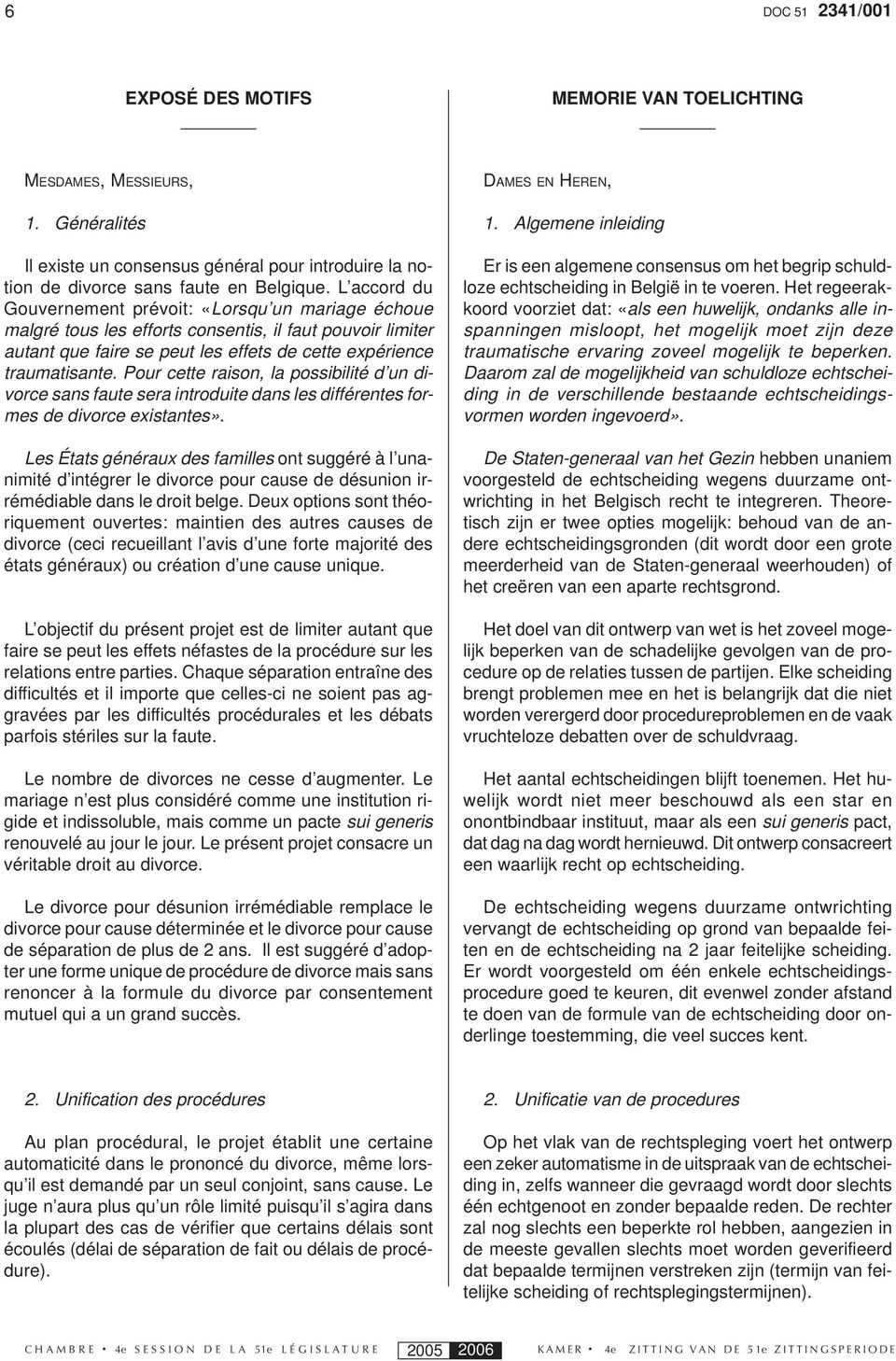 6

DOC 51 2341/001

EXPOSÉ DES MOTIFS

MESDAMES, MESSIEURS,

1. Généralités

Il existe un consensus général pour introduire la notion de divorce sans faute en Belgique. L'accord du Gouvernement prévoit: «Lorsqu'un mariage échoue malgré tous les efforts consentis, il faut pouvoir limiter autant que faire se peut les effets de cette expérience traumatisante. Pour cette raison, la possibilité d'un divorce sans faute sera introduite dans les différentes formes de divorce existantes».

Les États généraux des familles ont suggéré à l'unanimité d'intégrer le divorce pour cause de désunion irrémédiable dans le droit belge. Deux options sont théoriquement ouvertes: maintien des autres causes de divorce (ceci recueillant l'avis d'une forte majorité des états généraux) ou création d'une cause unique.

L'objectif du présent projet est de limiter autant que faire se peut les effets néfastes de la procédure sur les relations entre parties. Chaque séparation entraîne des difficultés et il importe que celles-ci ne soient pas aggravées par les difficultés procédurales et les débats parfois stériles sur la faute.

Le nombre de divorces ne cesse d'augmenter. Le mariage n'est plus considéré comme une institution rigide et indissoluble, mais comme un pacte sui generis renouvelé au jour le jour. Le présent projet consacre un véritable droit au divorce.

Le divorce pour désunion irrémédiable remplace le divorce pour cause déterminée et le divorce pour cause de séparation de plus de 2 ans. Il est suggéré d'adopter une forme unique de procédure de divorce mais sans renoncer à la formule du divorce par consentement mutuel qui a un grand succès.

2. Unification des procédures

Au plan procédural, le projet établit une certaine automaticité dans le prononcé du divorce, même lorsqu'il est demandé par un seul conjoint, sans cause. Le juge n'aura plus qu'un rôle limité puisqu'il s'agira dans la plupart des cas de vérifier que certains délais sont écoulés (délai de séparation de fait ou délais de procédure).

MEMORIE VAN TOELICHTING

DAMES EN HEREN,

1. Algemene inleiding

Er is een algemene consensus om het begrip schuldloze echtscheiding in België in te voeren. Het regeerakkoord voorziet dat: «als een huwelijk, ondanks alle inspanningen misloopt, het mogelijk moet zijn deze traumatische ervaring zoveel mogelijk te beperken. Daarom zal de mogelijkheid van schuldloze echtscheiding in de verschillende bestaande echtscheidingsvormen worden ingevoerd».

De Staten-generaal van het Gezin hebben unaniem voorgesteld de echtscheiding wegens duurzame ontwrichting in het Belgisch recht te integreren. Theoretisch zijn er twee opties mogelijk: behoud van de andere echtscheidingsgronden (dit wordt door een grote meerderheid van de Staten-generaal weerhouden) of het creëren van een aparte rechtsgrond.

Het doel van dit ontwerp van wet is het zoveel mogelijk beperken van de schadelijke gevolgen van de procedure op de relaties tussen de partijen. Elke scheiding brengt problemen mee en het is belangrijk dat die niet worden verergerd door procedureproblemen en de vaak vruchteloze debatten over de schuldvraag.

Het aantal echtscheidingen blijft toenemen. Het huwelijk wordt niet meer beschouwd als een star en onontbindbaar instituut, maar als een sui generis pact, dat dag na dag wordt hernieuwd. Dit ontwerp consacreert een waarlijk recht op echtscheiding.

De echtscheiding wegens duurzame ontwrichting vervangt de echtscheiding op grond van bepaalde feiten en de echtscheiding na 2 jaar feitelijke scheiding. Er wordt voorgesteld om één enkele echtscheidingsprocedure goed te keuren, dit evenwel zonder afstand te doen van de formule van de echtscheiding door onderlinge toestemming, die veel succes kent.

2. Unificatie van de procedures

Op het vlak van de rechtspleging voert het ontwerp een zeker automatisme in de uitspraak van de echtscheiding in, zelfs wanneer die gevraagd wordt door slechts één echtgenoot en zonder bepaalde reden. De rechter zal nog slechts een beperkte rol hebben, aangezien in de meeste gevallen slechts moet worden geverifieerd dat bepaalde termijnen verstreken zijn (termijn van feitelijke scheiding of rechtsplegingstermijnen).

CHAMBRE • 4e SESSION DE LA 51e LÉGISLATURE 2005 2006 KAMER • 4e ZITTING VAN DE 51e ZITTINGSPERIODE